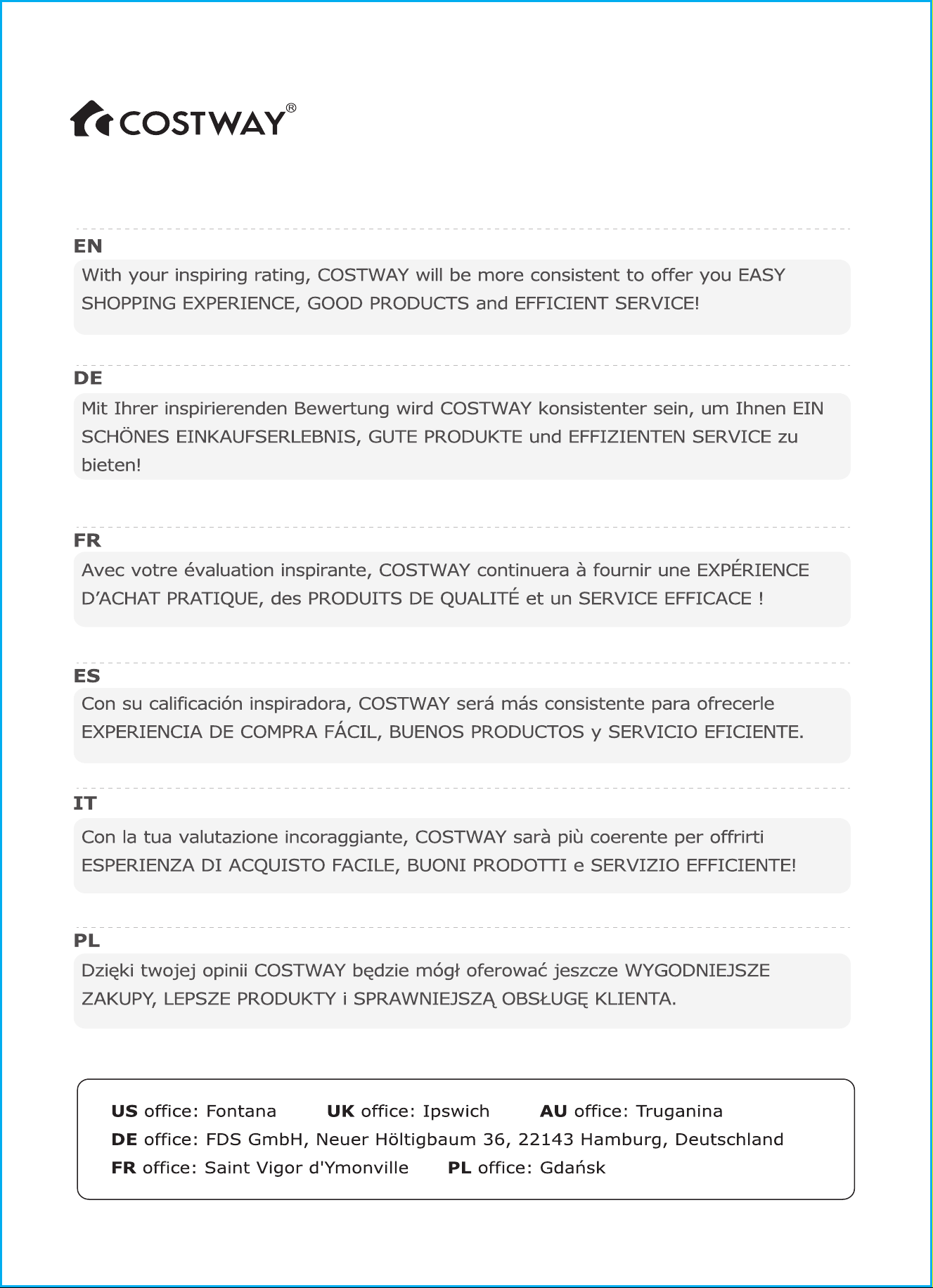 COSTWAY®

EN

With your inspiring rating, COSTWAY will be more consistent to offer you EASY SHOPPING EXPERIENCE, GOOD PRODUCTS and EFFICIENT SERVICE!

DE

Mit Ihrer inspirierenden Bewertung wird COSTWAY konsistenter sein, um Ihnen EIN SCHÖNES EINKAUFSERLEBNIS, GUTE PRODUKTE und EFFIZIENTEN SERVICE zu bieten!

FR

Avec votre évaluation inspirante, COSTWAY continuera à fournir une EXPÉRIENCE D'ACHAT PRATIQUE, des PRODUITS DE QUALITÉ et un SERVICE EFFICACE !

ES

Con su calificación inspiradora, COSTWAY será más consistente para ofrecerle EXPERIENCIA DE COMPRA FÁCIL, BUENOS PRODUCTOS y SERVICIO EFICIENTE.

IT

Con la tua valutazione incoraggiante, COSTWAY sarà più coerente per offrirti ESPERIENZA DI ACQUISTO FACILE, BUONI PRODOTTI e SERVIZIO EFFICIENTE!

PL

Dzięki twojej opinii COSTWAY będzie mógł oferować jeszcze WYGODNIEJSZE ZAKUPY, LEPSZE PRODUKTY i SPRAWNIEJSZĄ OBSŁUGĘ KLIENTA.

US office: Fontana UK office: Ipswich AU office: Truganina
DE office: FDS GmbH, Neuer Höltigbaum 36, 22143 Hamburg, Deutschland
FR office: Saint Vigor d'Ymonville PL office: Gdańsk